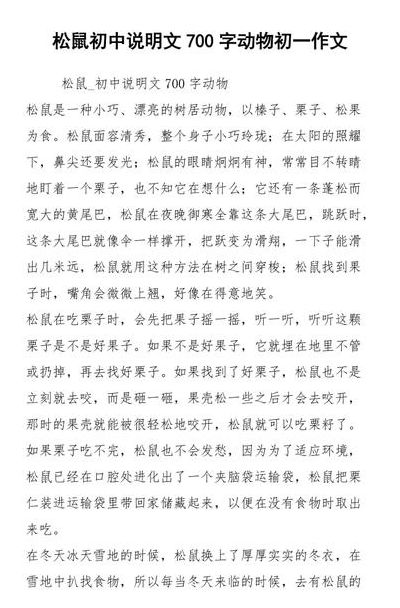 松鼠初中说明文 700 字动物初一作文

松鼠_初中说明文 700 字动物

松鼠是一种小巧、漂亮的树居动物，以榛子、栗子、松果为食。松鼠面容清秀，整个身子小巧玲珑；在太阳的照耀下，鼻尖还要发光；松鼠的眼睛炯炯有神，常常目不转睛地盯着一个栗子，也不知它在想什么；它还有一条蓬松而宽大的黄尾巴，松鼠在夜晚御寒全靠这条大尾巴，跳跃时，这条大尾巴就像伞一样撑开，把跃变为滑翔，一下子能滑出几米远，松鼠就用这种方法在树之间穿梭；松鼠找到果子时，嘴角会微微上翘，好像在得意地笑。

松鼠在吃栗子时，会先把果子摇一摇，听一听，听听这颗栗子是不是好果子。如果不是好果子，它就埋在地里不管或扔掉，再去找好栗子。如果找到了好栗子，松鼠也不是立刻就去咬，而是砸一砸，果壳松一些之后才会去咬开，那时的果壳就能被很轻松地咬开，松鼠就可以吃栗籽了。如果栗子吃不完，松鼠也不会发愁，因为为了适应环境，松鼠已经在口腔处进化出了一个夹脑袋运输袋，松鼠把栗仁装进运输袋里带回家储藏起来，以便在没有食物时取出来吃。

在冬天冰天雪地的时候，松鼠换上了厚厚实实的冬衣，在雪地中扒找食物，所以每当冬天来临的时候，去有松鼠的